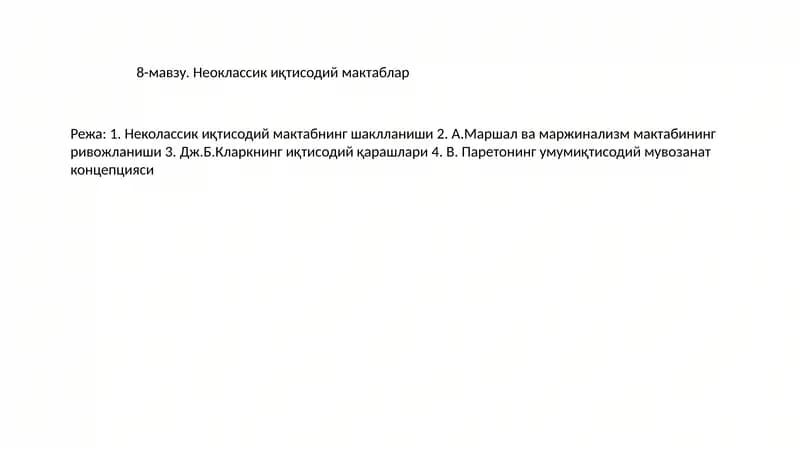 8-мавзу. Неоклассик иқтисодий мактаблар

Режа: 1. Неколассик иқтисодий мактабнинг шаклланиши 2. А.Маршал ва маржинализм мактабининг ривожланиши 3. Дж.Б.Кларкнинг иқтисодий қарашлари 4. В. Паретонинг умумиқтисодий мувозанат концепцияси